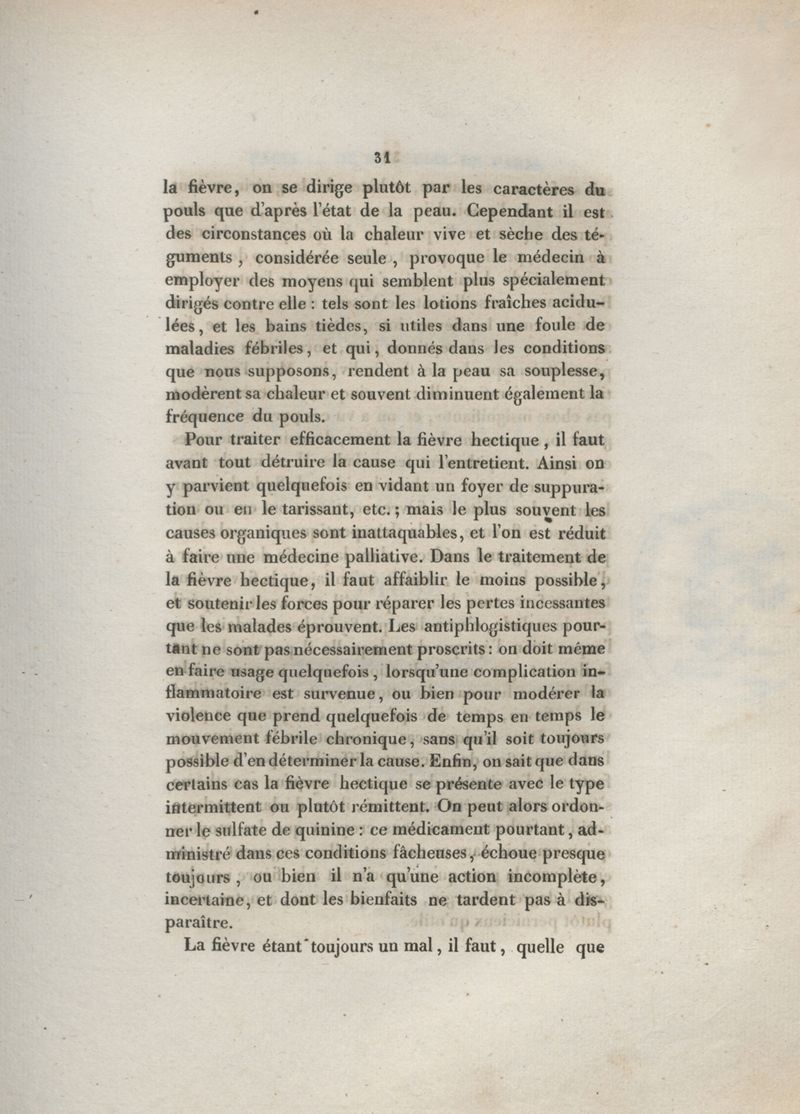 31

la fièvre, on se dirige plutôt par les caractères du pouls que d'après l'état de la peau. Cependant il est des circonstances où la chaleur vive et sèche des téguments, considérée seule, provoque le médecin à employer des moyens qui semblent plus spécialement dirigés contre elle : tels sont les lotions fraîches acidulées, et les bains tièdes, si utiles dans une foule de maladies fébriles, et qui, donnés dans les conditions que nous supposons, rendent à la peau sa souplesse, modèrent sa chaleur et souvent diminuent également la fréquence du pouls.

Pour traiter efficacement la fièvre hectique, il faut avant tout détruire la cause qui l'entretient. Ainsi on y parvient quelquefois en vidant un foyer de suppuration ou en le tarissant, etc.; mais le plus souvent les causes organiques sont inattaquables, et l'on est réduit à faire une médecine palliative. Dans le traitement de la fièvre hectique, il faut affaiblir le moins possible, et soutenir les forces pour réparer les pertes incessantes que les malades éprouvent. Les antiphlogistiques pourtant ne sont pas nécessairement proscrits : on doit même en faire usage quelquefois, lorsqu'une complication inflammatoire est survenue, ou bien pour modérer la violence que prend quelquefois de temps en temps le mouvement fébrile chronique, sans qu'il soit toujours possible d'en déterminer la cause. Enfin, on sait que dans certains cas la fièvre hectique se présente avec le type intermittent ou plutôt rémittent. On peut alors ordonner le sulfate de quinine : ce médicament pourtant, administré dans ces conditions fâcheuses, échoue presque toujours, ou bien il n'a qu'une action incomplète, incertaine, et dont les bienfaits ne tardent pas à disparaître.

La fièvre étant toujours un mal, il faut, quelle que